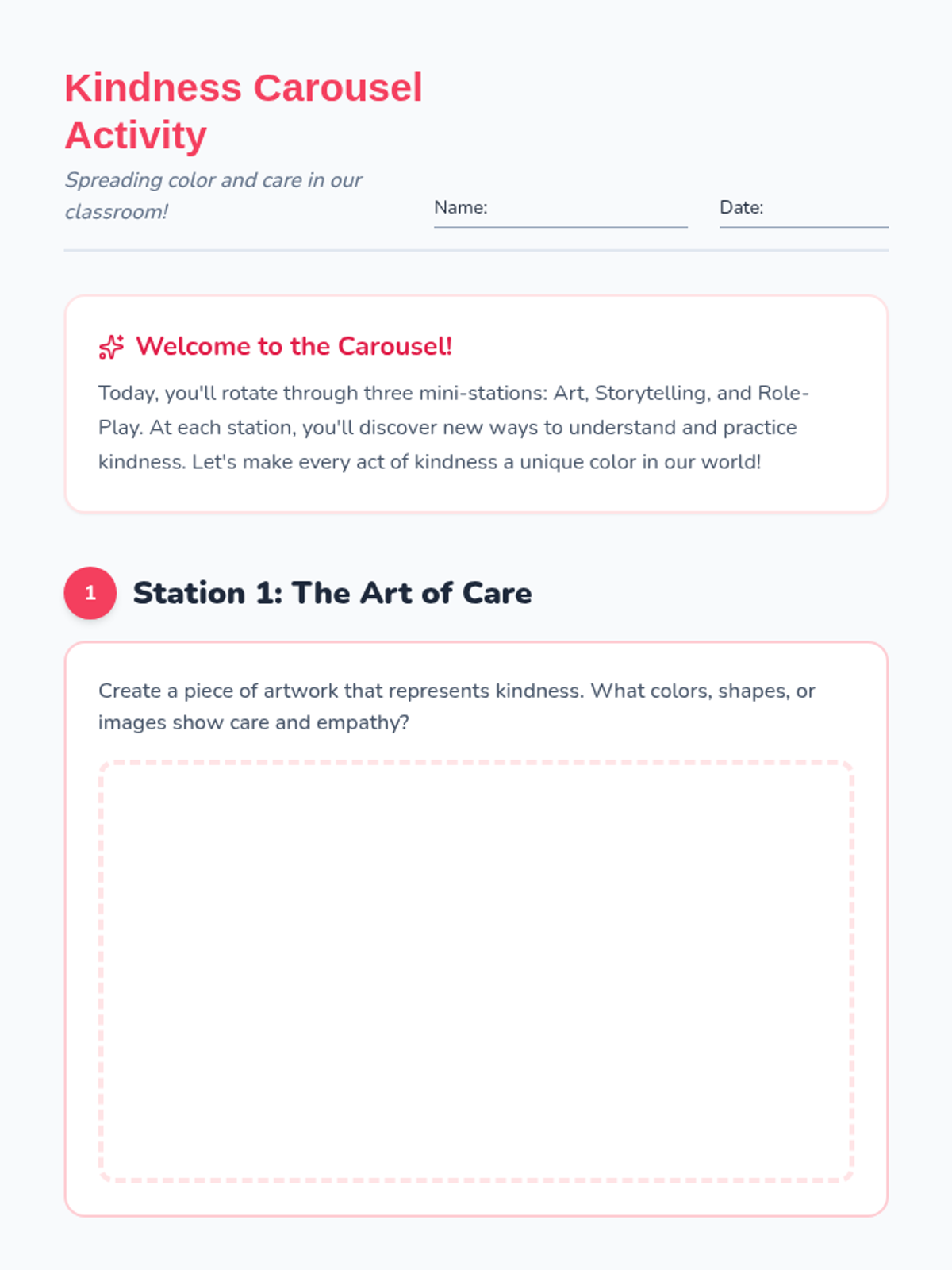 Kindness Carousel Activity

Spreading color and care in our classroom!

Name:

Date:

Welcome to the Carousel!

Today, you'll rotate through three mini-stations: Art, Storytelling, and Role-Play. At each station, you'll discover new ways to understand and practice kindness. Let's make every act of kindness a unique color in our world!

1 Station 1: The Art of Care

Create a piece of artwork that represents kindness. What colors, shapes, or images show care and empathy?